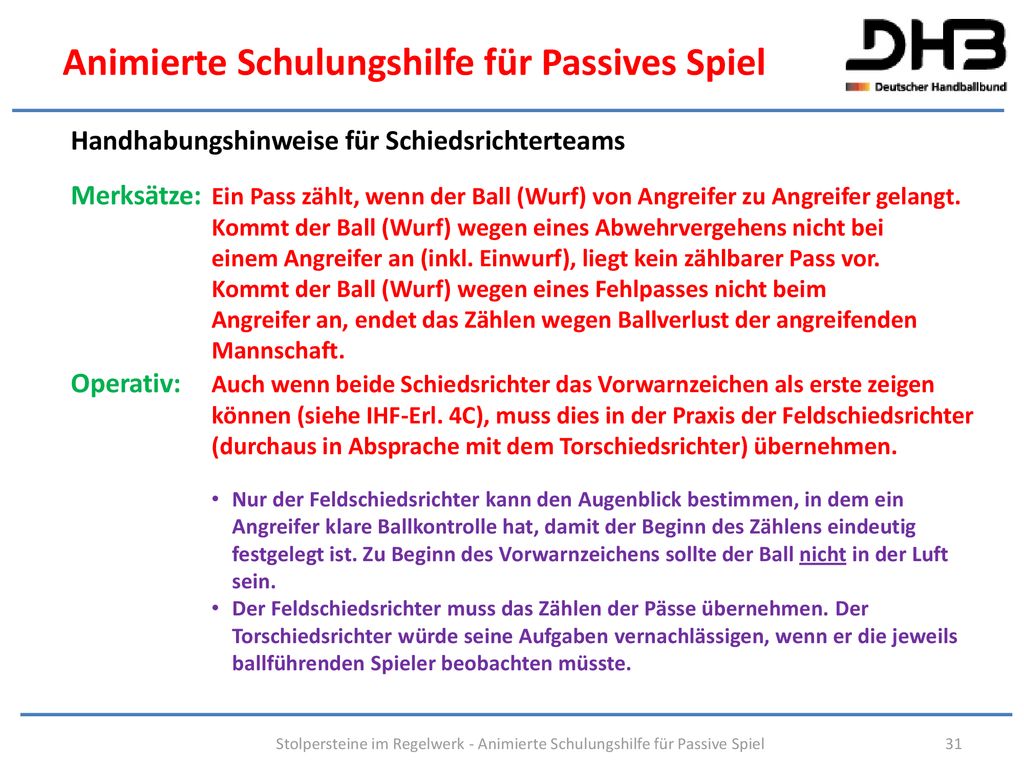 Animierte Schulungshilfe für Passives Spiel

DHB
Deutscher Handballbund

Handhabungshinweise für Schiedsrichterteams

Merksätze: Ein Pass zählt, wenn der Ball (Wurf) von Angreifer zu Angreifer gelangt. Kommt der Ball (Wurf) wegen eines Abwehrvergehens nicht bei einem Angreifer an (inkl. Einwurf), liegt kein zählbarer Pass vor. Kommt der Ball (Wurf) wegen eines Fehlpasses nicht beim Angreifer an, endet das Zählen wegen Ballverlust der angreifenden Mannschaft.

Operativ: Auch wenn beide Schiedsrichter das Vorwarnzeichen als erste zeigen können (siehe IHF-Erl. 4C), muss dies in der Praxis der Feldschiedsrichter (durchaus in Absprache mit dem Torschiedsrichter) übernehmen.

• Nur der Feldschiedsrichter kann den Augenblick bestimmen, in dem ein Angreifer klare Ballkontrolle hat, damit der Beginn des Zählens eindeutig festgelegt ist. Zu Beginn des Vorwarnzeichens sollte der Ball nicht in der Luft sein.
• Der Feldschiedsrichter muss das Zählen der Pässe übernehmen. Der Torschiedsrichter würde seine Aufgaben vernachlässigen, wenn er die jeweils ballführenden Spieler beobachten müsste.

Stolpersteine im Regelwerk - Animierte Schulungshilfe für Passive Spiel 31